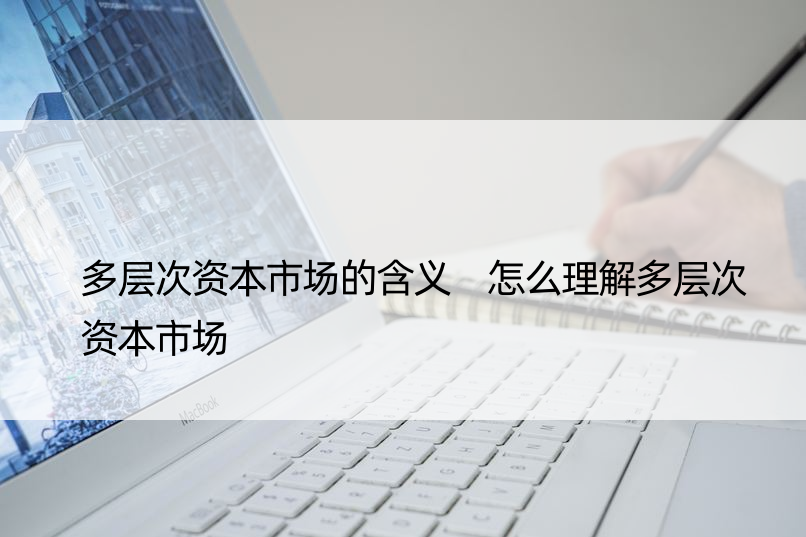 多层次资本市场的含义　怎么理解多层次资本市场

MacBook